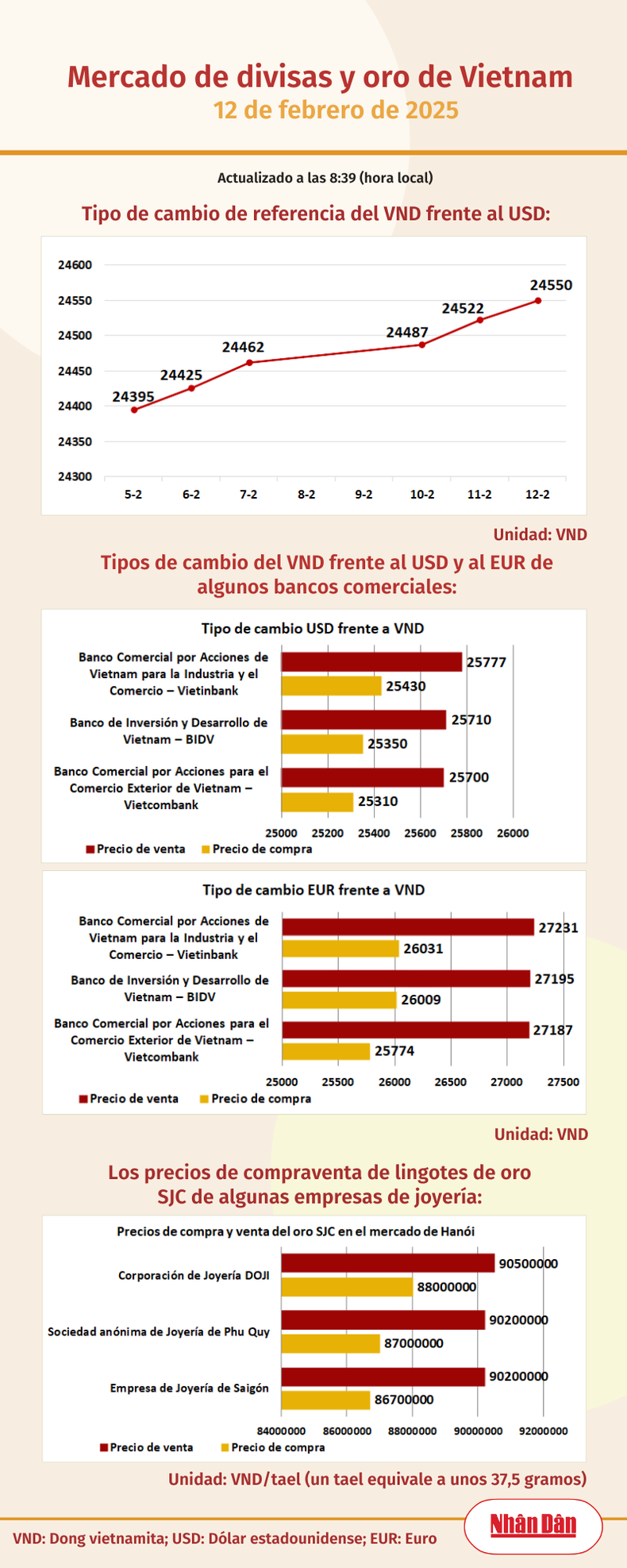 Mercado de divisas y oro de Vietnam
12 de febrero de 2025

Actualizado a las 8:39 (hora local)

Tipo de cambio de referencia del VND frente al USD:

24600
24550
24500
24450
24400
24350
24300

24395
24425
24462
24487
24522
24550

5-2
6-2
7-2
8-2
9-2
10-2
11-2
12-2

Unidad: VND

Tipos de cambio del VND frente al USD y al EUR de algunos bancos comerciales:

Tipo de cambio USD frente a VND

Banco Comercial por Acciones de Vietnam para la Industria y el Comercio – Vietinbank
25777
25430

Banco de Inversión y Desarrollo de Vietnam – BIDV
25710
25350

Banco Comercial por Acciones para el Comercio Exterior de Vietnam – Vietcombank
25700
25310

25000 25200 25400 25600 25800 26000

Precio de venta
Precio de compra

Tipo de cambio EUR frente a VND

Banco Comercial por Acciones de Vietnam para la Industria y el Comercio – Vietinbank
27231
26031

Banco de Inversión y Desarrollo de Vietnam – BIDV
27195
26009

Banco Comercial por Acciones para el Comercio Exterior de Vietnam – Vietcombank
27187
25774

25000 25500 26000 26500 27000 27500

Precio de venta
Precio de compra

Unidad: VND

Los precios de compraventa de lingotes de oro SJC de algunas empresas de joyería:

Precios de compra y venta del oro SJC en el mercado de Hanói

Corporación de Joyería DOJI
90500000
88000000

Sociedad anónima de Joyería de Phu Quy
90200000
87000000

Empresa de Joyería de Saigón
90200000
86700000

84000000 86000000 88000000 90000000 92000000

Precio de venta
Precio de compra

Unidad: VND/tael (un tael equivale a unos 37,5 gramos)

VND: Dong vietnamita; USD: Dólar estadounidense; EUR: Euro

Nhân Dân